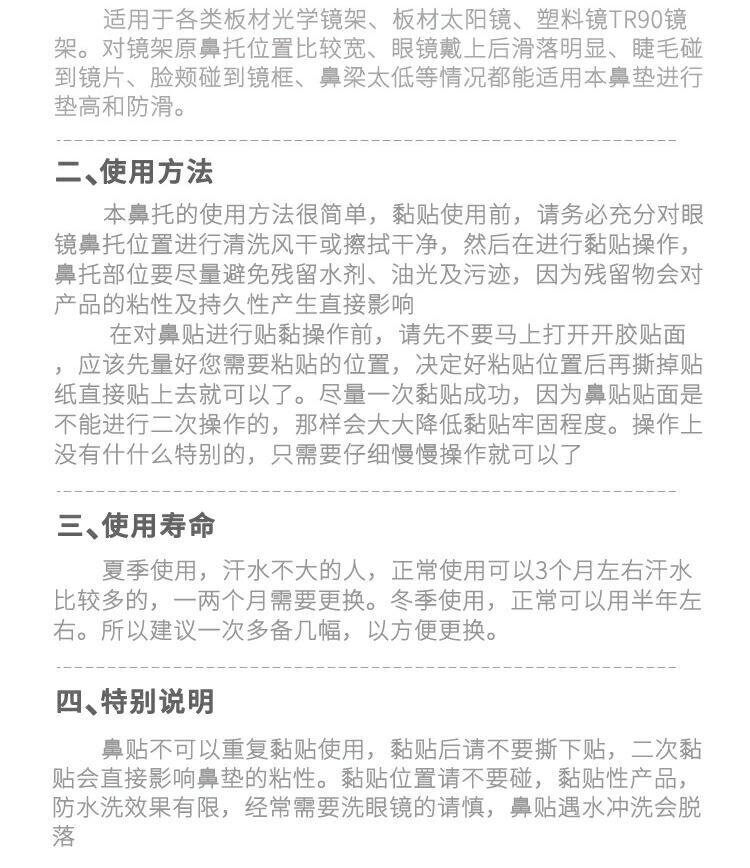 适用于各类板材光学镜架、板材太阳镜、塑料镜TR90镜架。对镜架原鼻托位置比较宽、眼镜戴上后滑落明显、睫毛碰到镜片、脸颊碰到镜框、鼻梁太低等情况都能适用本鼻垫进行垫高和防滑。

二、使用方法

本鼻托的使用方法很简单，黏贴使用前，请务必充分对眼镜鼻托位置进行清洗风干或擦拭干净，然后在进行黏贴操作，鼻托部位要尽量避免残留水剂、油光及污迹，因为残留物会对产品的粘性及持久性产生直接影响

在对鼻贴进行贴黏操作前，请先不要马上打开开胶贴面，应该先量好您需要粘贴的位置，决定好粘贴位置后再撕掉贴纸直接贴上去就可以了。尽量一次黏贴成功，因为鼻贴贴面是不能进行二次操作的，那样会大大降低黏贴牢固程度。操作上没有什什么特别的，只需要仔细慢慢操作就可以了

三、使用寿命

夏季使用，汗水不大的人，正常使用可以3个月左右汗水比较多的，一两个月需要更换。冬季使用，正常可以用半年左右。所以建议一次多备几幅，以方便更换。

四、特别说明

鼻贴不可以重复黏贴使用，黏贴后请不要撕下贴，二次黏贴会直接影响鼻垫的粘性。黏贴位置请不要碰，黏贴性产品，防水洗效果有限，经常需要洗眼镜的请慎，鼻贴遇水冲洗会脱落